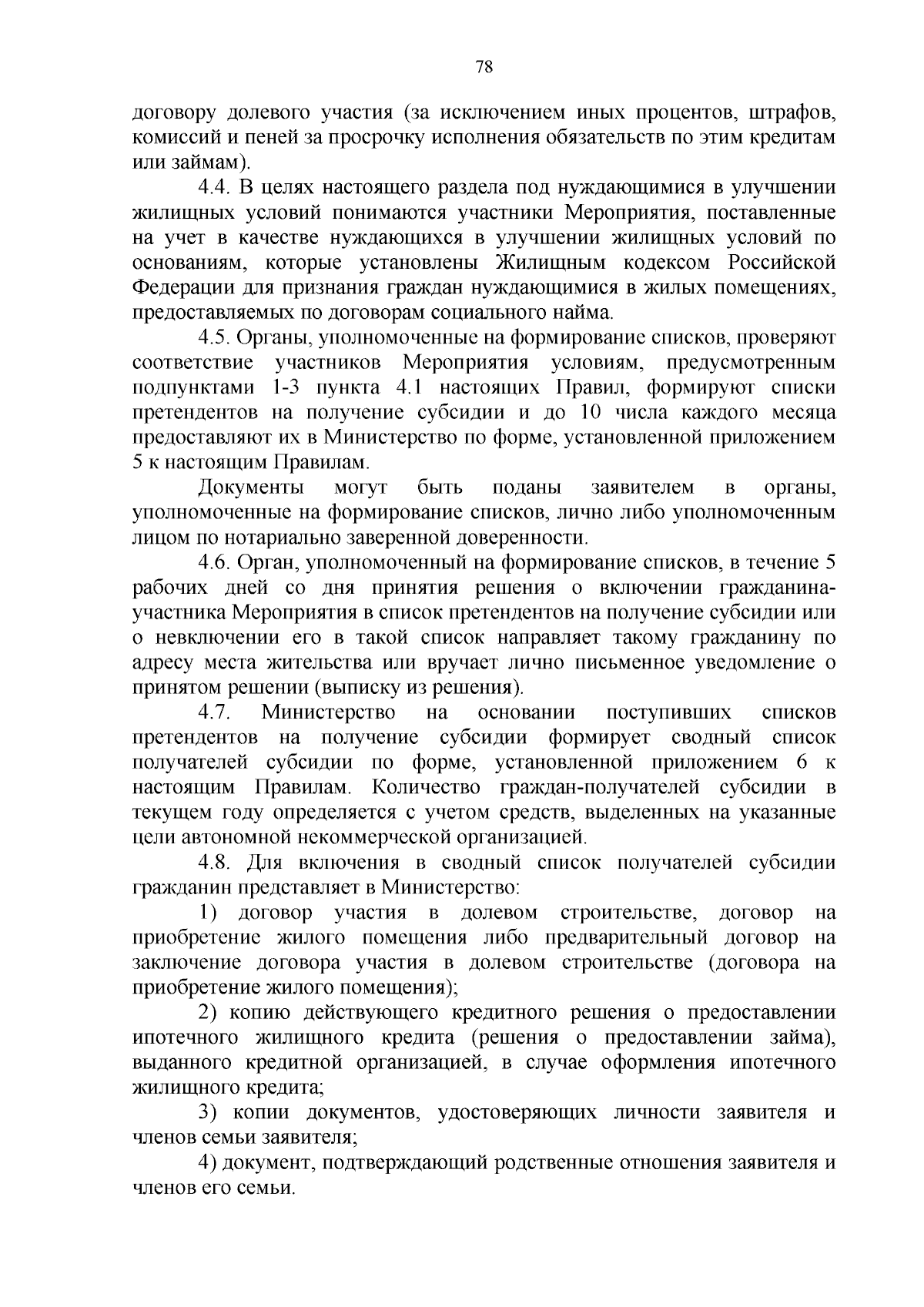 78

договору долевого участия (за исключением иных процентов, штрафов, комиссий и пеней за просрочку исполнения обязательств по этим кредитам или займам).

4.4. В целях настоящего раздела под нуждающимися в улучшении жилищных условий понимаются участники Мероприятия, поставленные на учет в качестве нуждающихся в улучшении жилищных условий по основаниям, которые установлены Жилищным кодексом Российской Федерации для признания граждан нуждающимися в жилых помещениях, предоставляемых по договорам социального найма.

4.5. Органы, уполномоченные на формирование списков, проверяют соответствие участников Мероприятия условиям, предусмотренным подпунктами 1-3 пункта 4.1 настоящих Правил, формируют списки претендентов на получение субсидии и до 10 числа каждого месяца предоставляют их в Министерство по форме, установленной приложением 5 к настоящим Правилам.

Документы могут быть поданы заявителем в органы, уполномоченные на формирование списков, лично либо уполномоченным лицом по нотариально заверенной доверенности.

4.6. Орган, уполномоченный на формирование списков, в течение 5 рабочих дней со дня принятия решения о включении гражданина-участника Мероприятия в список претендентов на получение субсидии или о невключении его в такой список направляет такому гражданину по адресу места жительства или вручает лично письменное уведомление о принятом решении (выписку из решения).

4.7. Министерство на основании поступивших списков претендентов на получение субсидии формирует сводный список получателей субсидии по форме, установленной приложением 6 к настоящим Правилам. Количество граждан-получателей субсидии в текущем году определяется с учетом средств, выделенных на указанные цели автономной некоммерческой организацией.

4.8. Для включения в сводный список получателей субсидии гражданин представляет в Министерство:

1) договор участия в долевом строительстве, договор на приобретение жилого помещения либо предварительный договор на заключение договора участия в долевом строительстве (договора на приобретение жилого помещения);

2) копию действующего кредитного решения о предоставлении ипотечного жилищного кредита (решения о предоставлении займа), выданного кредитной организацией, в случае оформления ипотечного жилищного кредита;

3) копии документов, удостоверяющих личности заявителя и членов семьи заявителя;

4) документ, подтверждающий родственные отношения заявителя и членов его семьи.